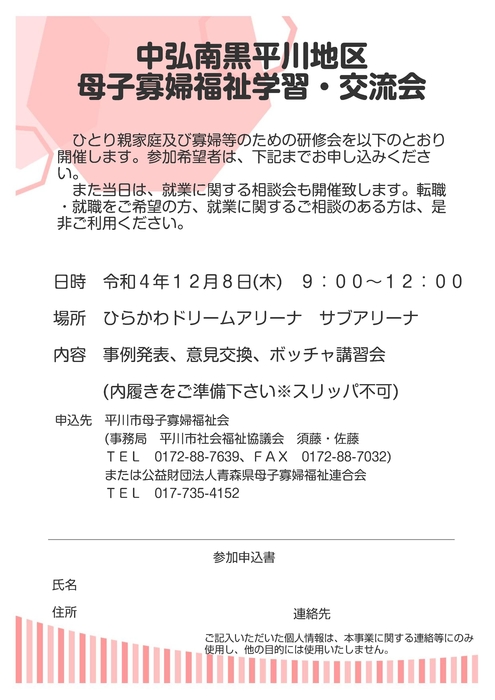 中弘南黒平川地区
母子寡婦福祉学習・交流会

ひとり親家庭及び寡婦等のための研修会を以下のとおり開催します。参加希望者は、下記までお申し込みください。

また当日は、就業に関する相談会も開催致します。転職・就職をご希望の方、就業に関するご相談のある方は、是非ご利用ください。

日時　令和４年１２月８日(木)　９：００～１２：００

場所　ひらかわドリームアリーナ　サブアリーナ

内容　事例発表、意見交換、ボッチャ講習会

(内履きをご準備下さい※スリッパ不可)

申込先　平川市母子寡婦福祉会
(事務局　平川市社会福祉協議会　須藤・佐藤
ＴＥＬ　0172-88-7639、ＦＡＸ　0172-88-7032)
または公益財団法人青森県母子寡婦福祉連合会
ＴＥＬ　017-735-4152

参加申込書

氏名

住所

連絡先

ご記入いただいた個人情報は、本事業に関する連絡等にのみ使用し、他の目的には使用いたしません。